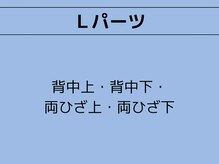 Lパーツ

背中上・背中下・
両ひざ上・両ひざ下